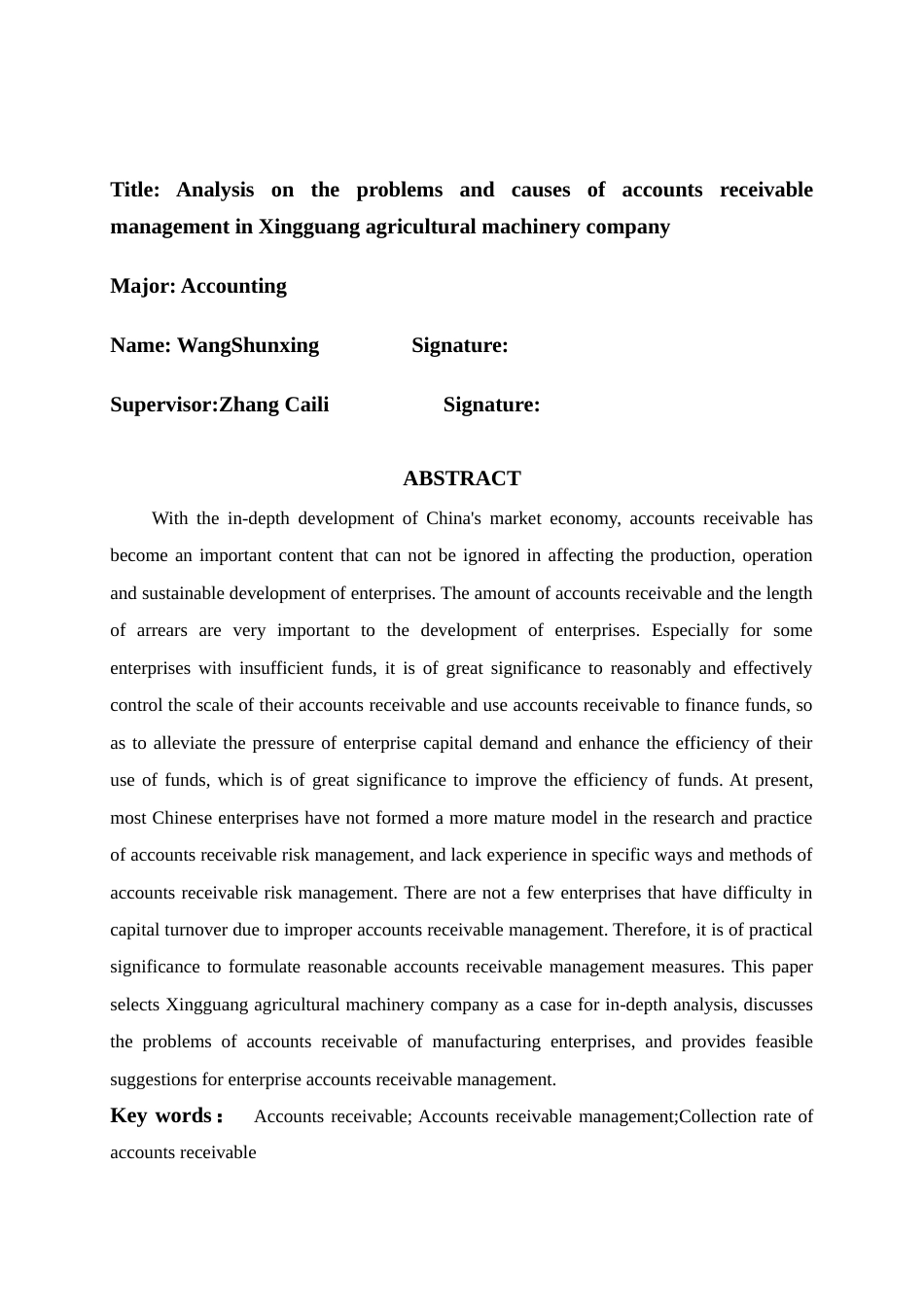 Title: Analysis on the problems and causes of accounts receivable management in Xingguang agricultural machinery company

Major: Accounting

Name: WangShunxing Signature:

Supervisor:Zhang Caili Signature:

ABSTRACT

With the in-depth development of China's market economy, accounts receivable has become an important content that can not be ignored in affecting the production, operation and sustainable development of enterprises. The amount of accounts receivable and the length of arrears are very important to the development of enterprises. Especially for some enterprises with insufficient funds, it is of great significance to reasonably and effectively control the scale of their accounts receivable and use accounts receivable to finance funds, so as to alleviate the pressure of enterprise capital demand and enhance the efficiency of their use of funds, which is of great significance to improve the efficiency of funds. At present, most Chinese enterprises have not formed a more mature model in the research and practice of accounts receivable risk management, and lack experience in specific ways and methods of accounts receivable risk management. There are not a few enterprises that have difficulty in capital turnover due to improper accounts receivable management. Therefore, it is of practical significance to formulate reasonable accounts receivable management measures. This paper selects Xingguang agricultural machinery company as a case for in-depth analysis, discusses the problems of accounts receivable of manufacturing enterprises, and provides feasible suggestions for enterprise accounts receivable management.

Key words： Accounts receivable; Accounts receivable management;Collection rate of accounts receivable